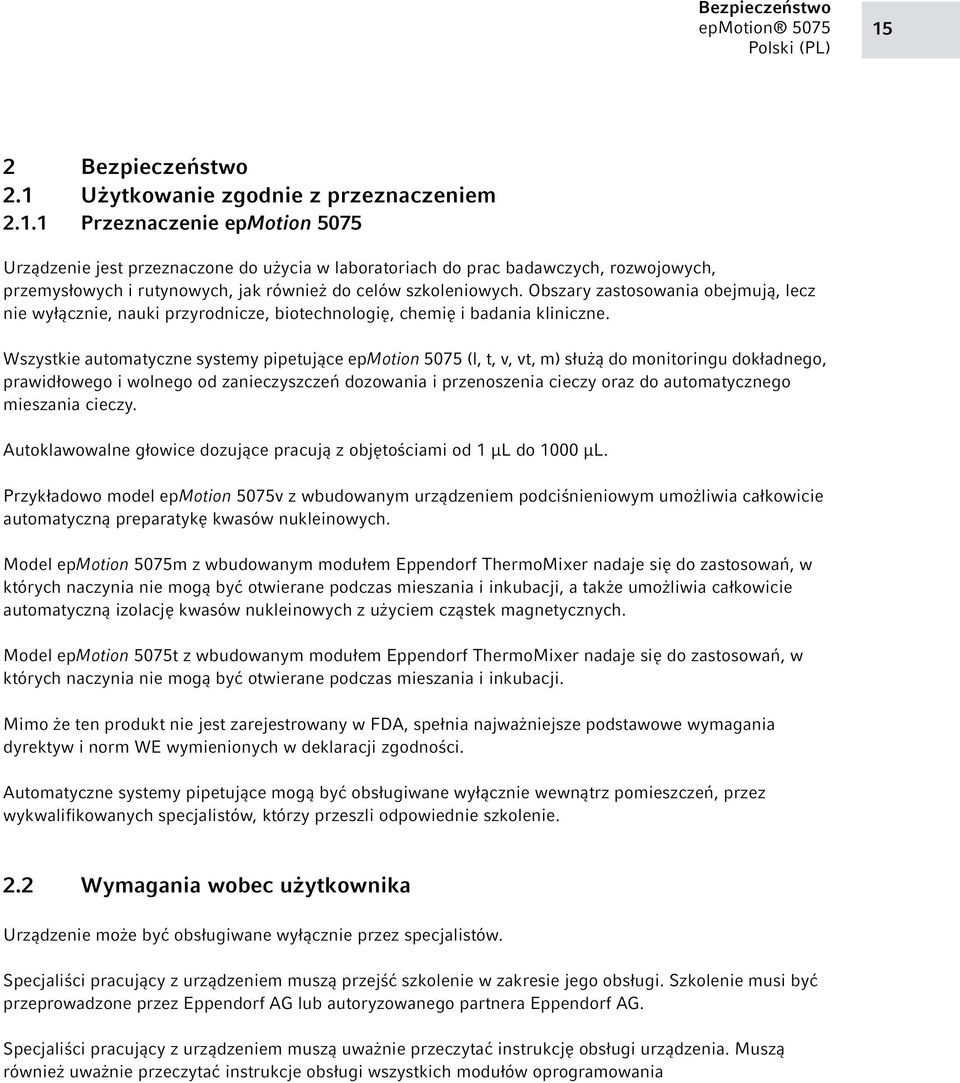 Bezpieczeństwo
epMotion® 5075
Polski (PL)

15

2 Bezpieczeństwo
2.1 Użytkowanie zgodnie z przeznaczeniem
2.1.1 Przeznaczenie epMotion 5075

Urządzenie jest przeznaczone do użycia w laboratoriach do prac badawczych, rozwojowych, przemysłowych i rutynowych, jak również do celów szkoleniowych. Obszary zastosowania obejmują, lecz nie wyłącznie, nauki przyrodnicze, biotechnologię, chemię i badania kliniczne.

Wszystkie automatyczne systemy pipetujące epMotion 5075 (l, t, v, vt, m) służą do monitoringu dokładnego, prawidłowego i wolnego od zanieczyszczeń dozowania i przenoszenia cieczy oraz do automatycznego mieszania cieczy.

Autoklawowalne głowice dozujące pracują z objętościami od 1 µL do 1000 µL.

Przykładowo model epMotion 5075v z wbudowanym urządzeniem podciśnieniowym umożliwia całkowicie automatyczną preparatykę kwasów nukleinowych.

Model epMotion 5075m z wbudowanym modułem Eppendorf ThermoMixer nadaje się do zastosowań, w których naczynia nie mogą być otwierane podczas mieszania i inkubacji, a także umożliwia całkowicie automatyczną izolację kwasów nukleinowych z użyciem cząstek magnetycznych.

Model epMotion 5075t z wbudowanym modułem Eppendorf ThermoMixer nadaje się do zastosowań, w których naczynia nie mogą być otwierane podczas mieszania i inkubacji.

Mimo że ten produkt nie jest zarejestrowany w FDA, spełnia najważniejsze podstawowe wymagania dyrektyw i norm WE wymienionych w deklaracji zgodności.

Automatyczne systemy pipetujące mogą być obsługiwane wyłącznie wewnątrz pomieszczeń, przez wykwalifikowanych specjalistów, którzy przeszli odpowiednie szkolenie.

2.2 Wymagania wobec użytkownika

Urządzenie może być obsługiwane wyłącznie przez specjalistów.

Specjaliści pracujący z urządzeniem muszą przejść szkolenie w zakresie jego obsługi. Szkolenie musi być przeprowadzone przez Eppendorf AG lub autoryzowanego partnera Eppendorf AG.

Specjaliści pracujący z urządzeniem muszą uważnie przeczytać instrukcję obsługi urządzenia. Muszą również uważnie przeczytać instrukcje obsługi wszystkich modułów oprogramowania